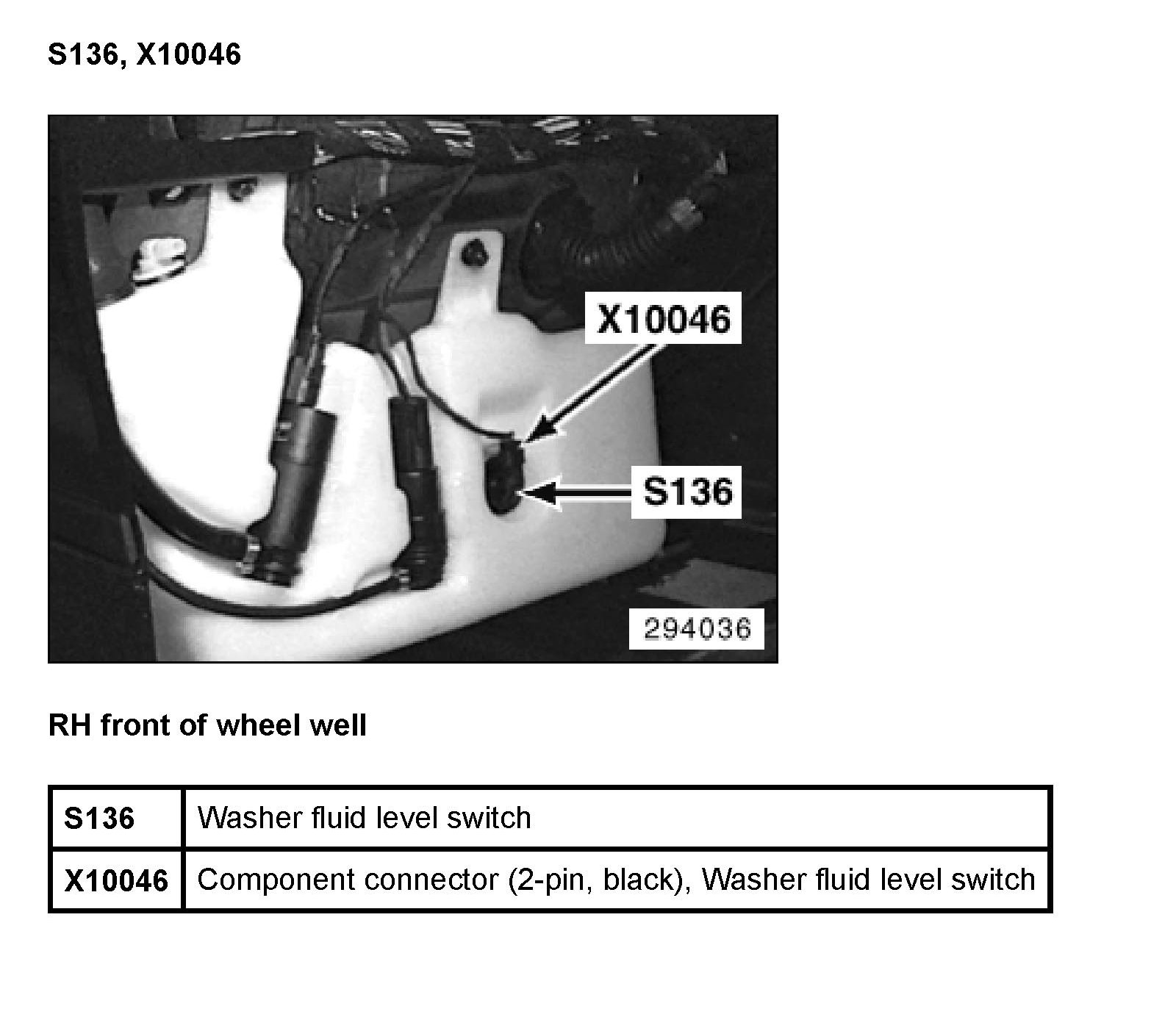 S136, X10046

X10046

S136

294036

RH front of wheel well

| S136 | Washer fluid level switch |
|---|---|
| X10046 | Component connector (2-pin, black), Washer fluid level switch |